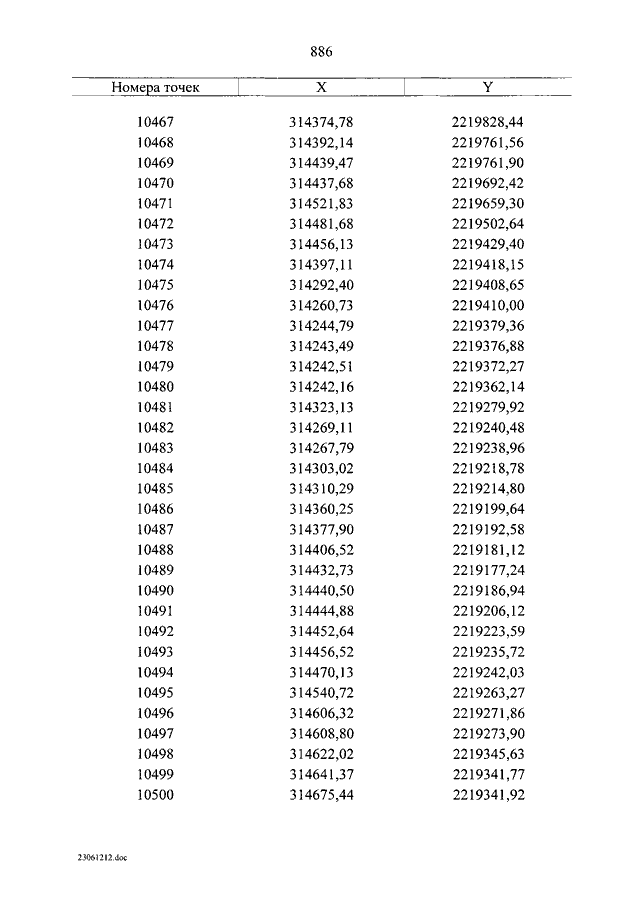 886

| Номера точек | X | Y |
|---|---|---|
| 10467 | 314374,78 | 2219828,44 |
| 10468 | 314392,14 | 2219761,56 |
| 10469 | 314439,47 | 2219761,90 |
| 10470 | 314437,68 | 2219692,42 |
| 10471 | 314521,83 | 2219659,30 |
| 10472 | 314481,68 | 2219502,64 |
| 10473 | 314456,13 | 2219429,40 |
| 10474 | 314397,11 | 2219418,15 |
| 10475 | 314292,40 | 2219408,65 |
| 10476 | 314260,73 | 2219410,00 |
| 10477 | 314244,79 | 2219379,36 |
| 10478 | 314243,49 | 2219376,88 |
| 10479 | 314242,51 | 2219372,27 |
| 10480 | 314242,16 | 2219362,14 |
| 10481 | 314323,13 | 2219279,92 |
| 10482 | 314269,11 | 2219240,48 |
| 10483 | 314267,79 | 2219238,96 |
| 10484 | 314303,02 | 2219218,78 |
| 10485 | 314310,29 | 2219214,80 |
| 10486 | 314360,25 | 2219199,64 |
| 10487 | 314377,90 | 2219192,58 |
| 10488 | 314406,52 | 2219181,12 |
| 10489 | 314432,73 | 2219177,24 |
| 10490 | 314440,50 | 2219186,94 |
| 10491 | 314444,88 | 2219206,12 |
| 10492 | 314452,64 | 2219223,59 |
| 10493 | 314456,52 | 2219235,72 |
| 10494 | 314470,13 | 2219242,03 |
| 10495 | 314540,72 | 2219263,27 |
| 10496 | 314606,32 | 2219271,86 |
| 10497 | 314608,80 | 2219273,90 |
| 10498 | 314622,02 | 2219345,63 |
| 10499 | 314641,37 | 2219341,77 |
| 10500 | 314675,44 | 2219341,92 |

23061212.doc